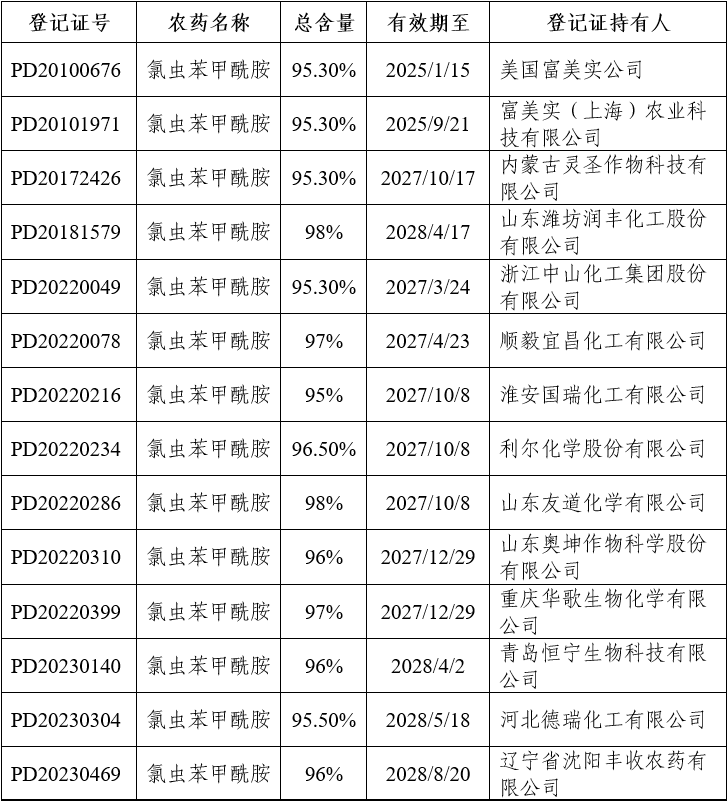 | 登记证号 | 农药名称 | 总含量 | 有效期至 | 登记证持有人 |
|---|---|---|---|---|
| PD20100676 | 氯虫苯甲酰胺 | 95.30% | 2025/1/15 | 美国富美实公司 |
| PD20101971 | 氯虫苯甲酰胺 | 95.30% | 2025/9/21 | 富美实（上海）农业科技有限公司 |
| PD20172426 | 氯虫苯甲酰胺 | 95.30% | 2027/10/17 | 内蒙古灵圣作物科技有限公司 |
| PD20181579 | 氯虫苯甲酰胺 | 98% | 2028/4/17 | 山东潍坊润丰化工股份有限公司 |
| PD20220049 | 氯虫苯甲酰胺 | 95.30% | 2027/3/24 | 浙江中山化工集团股份有限公司 |
| PD20220078 | 氯虫苯甲酰胺 | 97% | 2027/4/23 | 顺毅宜昌化工有限公司 |
| PD20220216 | 氯虫苯甲酰胺 | 95% | 2027/10/8 | 淮安国瑞化工有限公司 |
| PD20220234 | 氯虫苯甲酰胺 | 96.50% | 2027/10/8 | 利尔化学股份有限公司 |
| PD20220286 | 氯虫苯甲酰胺 | 98% | 2027/10/8 | 山东友道化学有限公司 |
| PD20220310 | 氯虫苯甲酰胺 | 96% | 2027/12/29 | 山东奥坤作物科学股份有限公司 |
| PD20220399 | 氯虫苯甲酰胺 | 97% | 2027/12/29 | 重庆华歌生物化学有限公司 |
| PD20230140 | 氯虫苯甲酰胺 | 96% | 2028/4/2 | 青岛恒宁生物科技有限公司 |
| PD20230304 | 氯虫苯甲酰胺 | 95.50% | 2028/5/18 | 河北德瑞化工有限公司 |
| PD20230469 | 氯虫苯甲酰胺 | 96% | 2028/8/20 | 辽宁省沈阳丰收农药有限公司 |